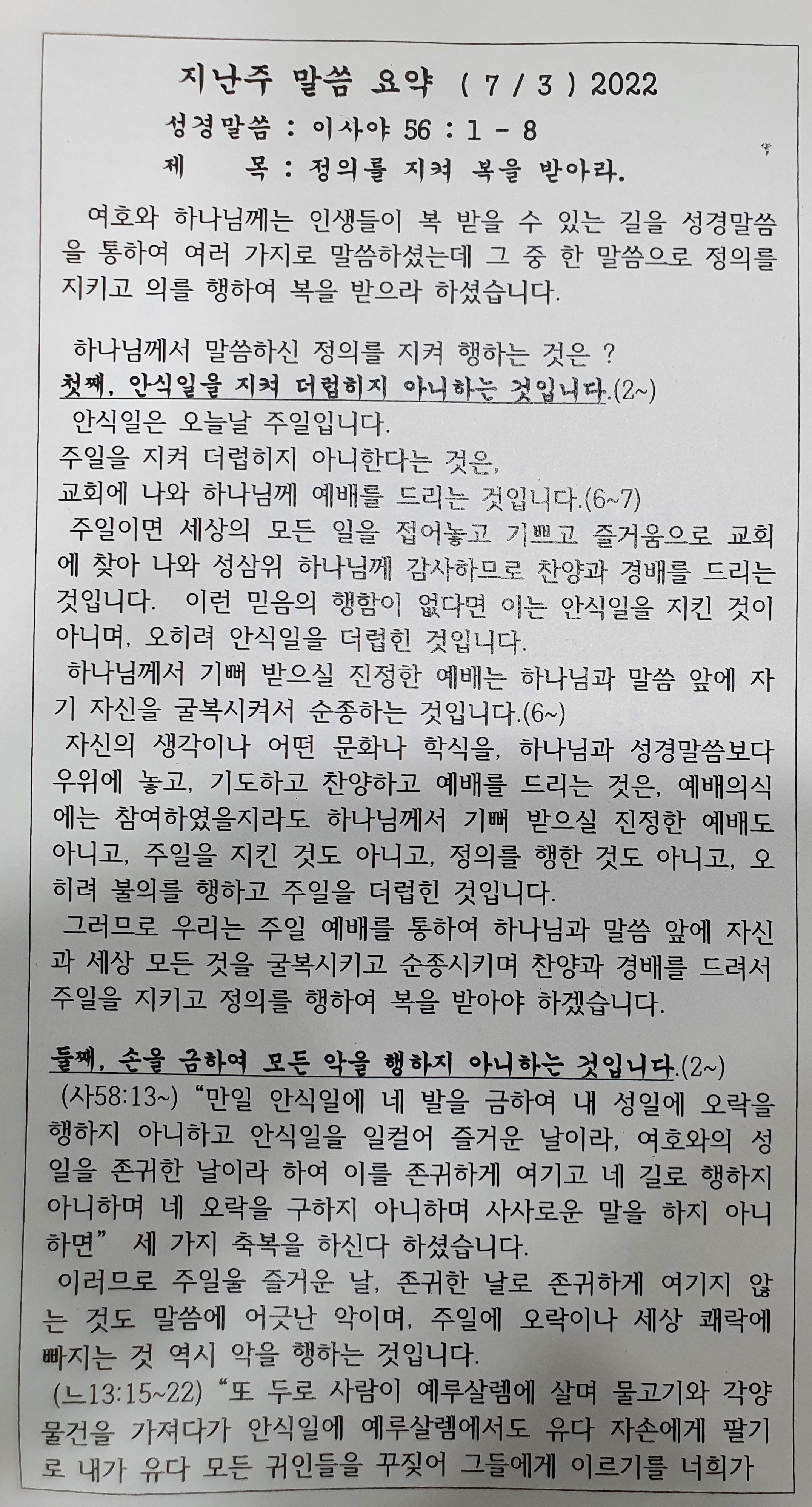 지난주 말씀 요약 ( 7 / 3 ) 2022

성경말씀 : 이사야 56 : 1 - 8

제 목 : 정의를 지켜 복을 받아라.

여호와 하나님께는 인생들이 복 받을 수 있는 길을 성경말씀을 통하여 여러 가지로 말씀하셨는데 그 중 한 말씀으로 정의를 지키고 의를 행하여 복을 받으라 하셨습니다.

하나님께서 말씀하신 정의를 지켜 행하는 것은 ?

첫째, 안식일을 지켜 더럽히지 아니하는 것입니다.(2~)

안식일은 오늘날 주일입니다.
주일을 지켜 더럽히지 아니한다는 것은,
교회에 나와 하나님께 예배를 드리는 것입니다.(6~7)

주일이면 세상의 모든 일을 접어놓고 기쁘고 즐거움으로 교회에 찾아 나와 성삼위 하나님께 감사하므로 찬양과 경배를 드리는 것입니다. 이런 믿음의 행함이 없다면 이는 안식일을 지킨 것이 아니며, 오히려 안식일을 더럽힌 것입니다.

하나님께서 기뻐 받으실 진정한 예배는 하나님과 말씀 앞에 자기 자신을 굴복시켜서 순종하는 것입니다.(6~)

자신의 생각이나 어떤 문화나 학식을, 하나님과 성경말씀보다 우위에 놓고, 기도하고 찬양하고 예배를 드리는 것은, 예배의식에는 참여하였을지라도 하나님께서 기뻐 받으실 진정한 예배도 아니고, 주일을 지킨 것도 아니고, 정의를 행한 것도 아니고, 오히려 불의를 행하고 주일을 더럽힌 것입니다.

그러므로 우리는 주일 예배를 통하여 하나님과 말씀 앞에 자신과 세상 모든 것을 굴복시키고 순종시키며 찬양과 경배를 드려서 주일을 지키고 정의를 행하여 복을 받아야 하겠습니다.

둘째, 손을 금하여 모든 악을 행하지 아니하는 것입니다.(2~)

(사58:13~) “만일 안식일에 네 발을 금하여 내 성일에 오락을 행하지 아니하고 안식일을 일컬어 즐거운 날이라, 여호와의 성일을 존귀한 날이라 하여 이를 존귀하게 여기고 네 길로 행하지 아니하며 네 오락을 구하지 아니하며 사사로운 말을 하지 아니하면” 세 가지 축복을 하신다 하셨습니다.

이러므로 주일울 즐거운 날, 존귀한 날로 존귀하게 여기지 않는 것도 말씀에 어긋난 악이며, 주일에 오락이나 세상 쾌락에 빠지는 것 역시 악을 행하는 것입니다.

(느13:15~22) “또 두로 사람이 예루살렘에 살며 물고기와 각양 물건을 가져다가 안식일에 예루살렘에서도 유다 자손에게 팔기로 내가 유다 모든 귀인들을 꾸짖어 그들에게 이르기를 너희가